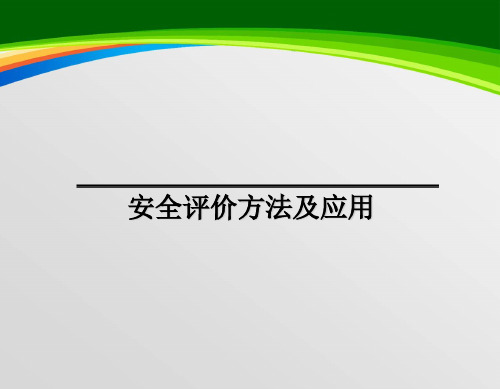 安全评价方法及应用